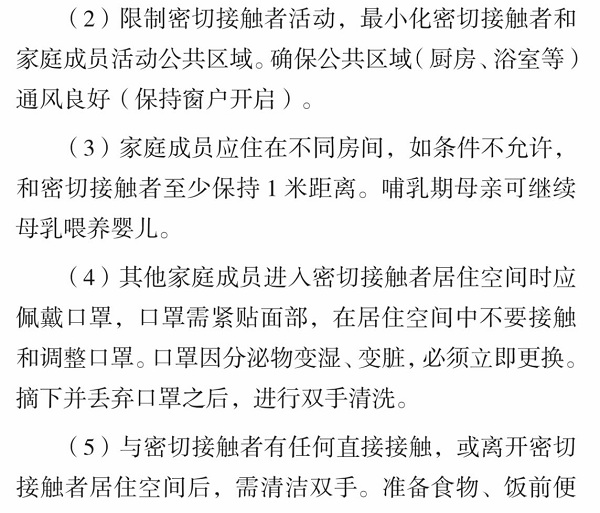 （2）限制密切接触者活动，最小化密切接触者和家庭成员活动公共区域。确保公共区域（厨房、浴室等）通风良好（保持窗户开启）。

（3）家庭成员应住在不同房间，如条件不允许，和密切接触者至少保持 1 米距离。哺乳期母亲可继续母乳喂养婴儿。

（4）其他家庭成员进入密切接触者居住空间时应佩戴口罩，口罩需紧贴面部，在居住空间中不要接触和调整口罩。口罩因分泌物变湿、变脏，必须立即更换。摘下并丢弃口罩之后，进行双手清洗。

（5）与密切接触者有任何直接接触，或离开密切接触者居住空间后，需清洁双手。准备食物、饭前便